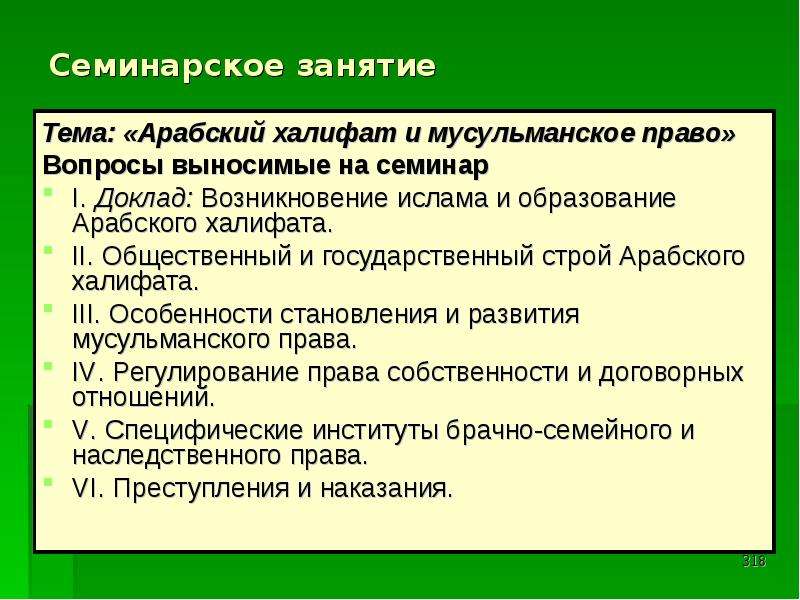 Семинарское занятие

Тема: «Арабский халифат и мусульманское право»

Вопросы выносимые на семинар

I. Доклад: Возникновение ислама и образование Арабского халифата.

II. Общественный и государственный строй Арабского халифата.

III. Особенности становления и развития мусульманского права.

IV. Регулирование права собственности и договорных отношений.

V. Специфические институты брачно-семейного и наследственного права.

VI. Преступления и наказания.

318